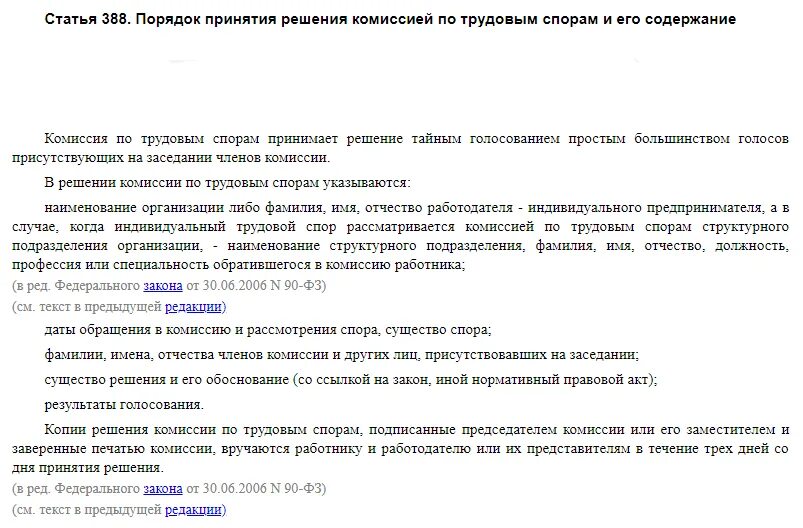 Статья 388. Порядок принятия решения комиссией по трудовым спорам и его содержание

Комиссия по трудовым спорам принимает решение тайным голосованием простым большинством голосов присутствующих на заседании членов комиссии.

В решении комиссии по трудовым спорам указываются:

наименование организации либо фамилия, имя, отчество работодателя - индивидуального предпринимателя, а в случае, когда индивидуальный трудовой спор рассматривается комиссией по трудовым спорам структурного подразделения организации, - наименование структурного подразделения, фамилия, имя, отчество, должность, профессия или специальность обратившегося в комиссию работника;

(в ред. Федерального закона от 30.06.2006 N 90-ФЗ)

(см. текст в предыдущей редакции)

даты обращения в комиссию и рассмотрения спора, существо спора;

фамилии, имена, отчества членов комиссии и других лиц, присутствовавших на заседании;

существо решения и его обоснование (со ссылкой на закон, иной нормативный правовой акт);

результаты голосования.

Копии решения комиссии по трудовым спорам, подписанные председателем комиссии или его заместителем и заверенные печатью комиссии, вручаются работнику и работодателю или их представителям в течение трех дней со дня принятия решения.

(в ред. Федерального закона от 30.06.2006 N 90-ФЗ)

(см. текст в предыдущей редакции)